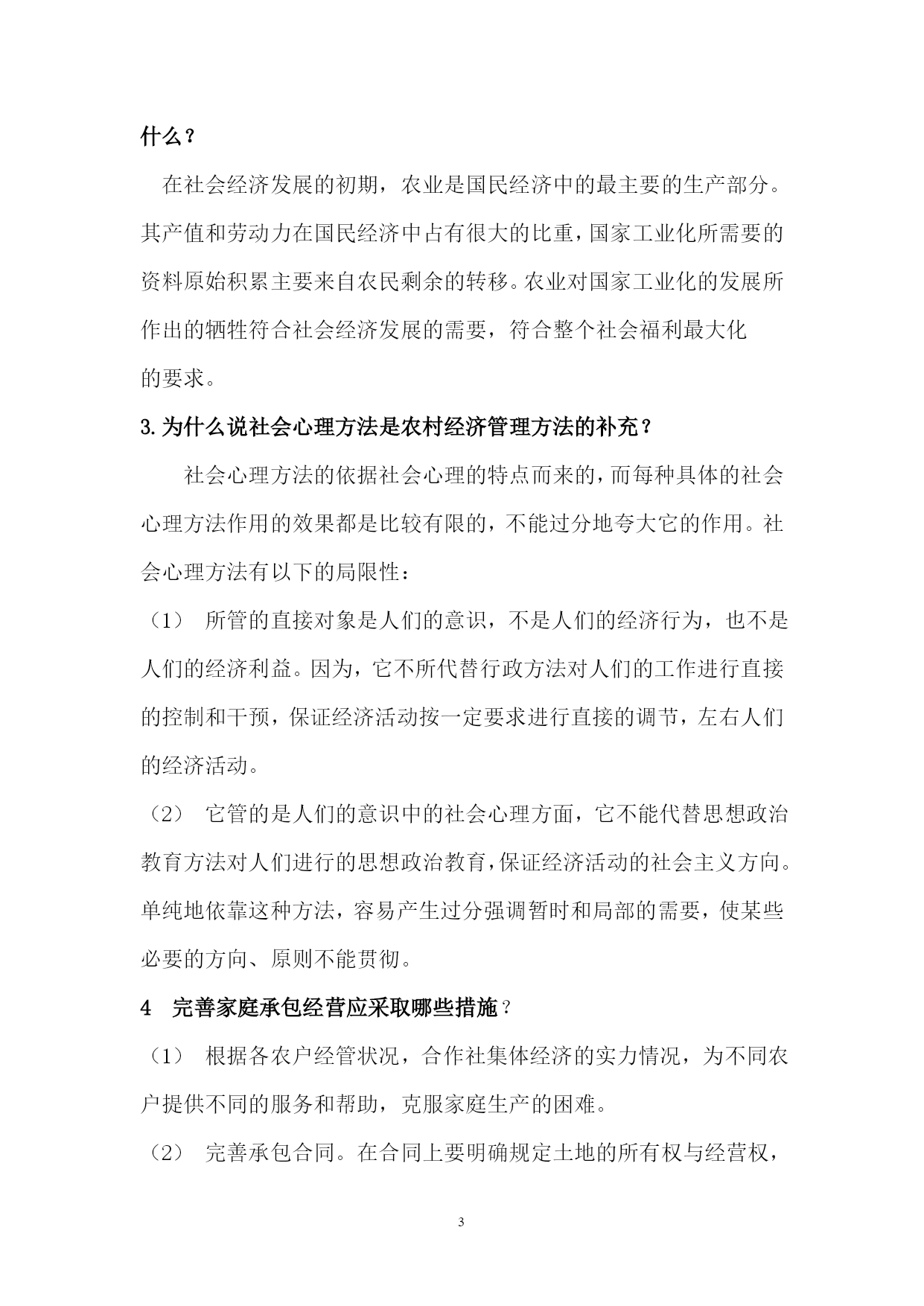 什么？

在社会经济发展的初期，农业是国民经济中的最主要的生产部分。其产值和劳动力在国民经济中占有很大的比重，国家工业化所需要的资料原始积累主要来自农民剩余的转移。农业对国家工业化的发展所作出的牺牲符合社会经济发展的需要，符合整个社会福利最大化的要求。

3.为什么说社会心理方法是农村经济管理方法的补充？

社会心理方法的依据社会心理的特点而来的，而每种具体的社会心理方法作用的效果都是比较有限的，不能过分地夸大它的作用。社会心理方法有以下的局限性：

（1） 所管的直接对象是人们的意识，不是人们的经济行为，也不是人们的经济利益。因为，它不所代替行政方法对人们的工作进行直接的控制和干预，保证经济活动按一定要求进行直接的调节，左右人们的经济活动。

（2） 它管的是人们的意识中的社会心理方面，它不能代替思想政治教育方法对人们进行的思想政治教育，保证经济活动的社会主义方向。单纯地依靠这种方法，容易产生过分强调暂时和局部的需要，使某些必要的方向、原则不能贯彻。

4 完善家庭承包经营应采取哪些措施？

（1） 根据各农户经管状况，合作社集体经济的实力情况，为不同农户提供不同的服务和帮助，克服家庭生产的困难。

（2） 完善承包合同。在合同上要明确规定土地的所有权与经营权，

3